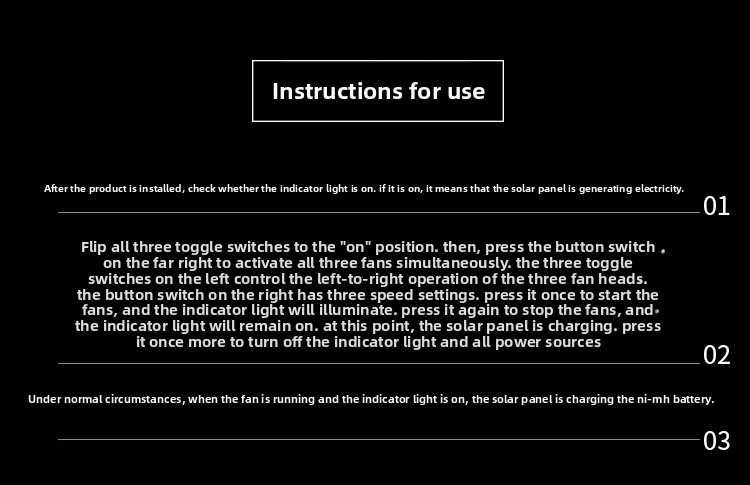 Instructions for use

After the product is installed, check whether the indicator light is on. if it is on, it means that the solar panel is generating electricity.

01

Flip all three toggle switches to the "on" position. then, press the button switch on the far right to activate all three fans simultaneously. the three toggle switches on the left control the left-to-right operation of the three fan heads. the button switch on the right has three speed settings. press it once to start the fans, and the indicator light will illuminate. press it again to stop the fans, and the indicator light will remain on. at this point, the solar panel is charging. press it once more to turn off the indicator light and all power sources

02

Under normal circumstances, when the fan is running and the indicator light is on, the solar panel is charging the ni-mh battery.

03